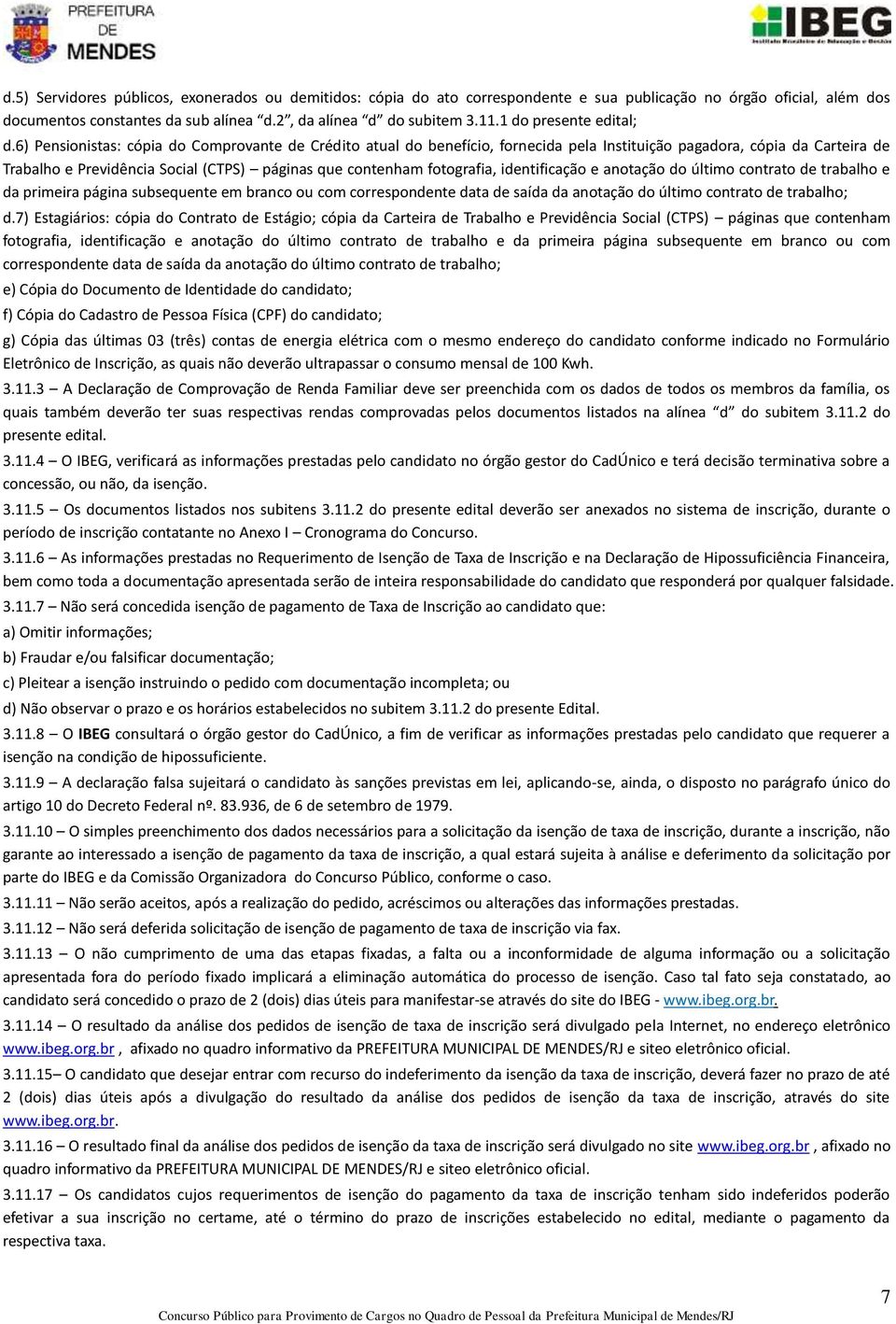 PREFEITURA DE MENDES

IBEG
Instituto Brasileiro de Educação e Gestão

d.5) Servidores públicos, exonerados ou demitidos: cópia do ato correspondente e sua publicação no órgão oficial, além dos documentos constantes da sub alínea "d.2", da alínea "d" do subitem 3.11.1 do presente edital;

d.6) Pensionistas: cópia do Comprovante de Crédito atual do benefício, fornecida pela Instituição pagadora, cópia da Carteira de Trabalho e Previdência Social (CTPS) – páginas que contenham fotografia, identificação e anotação do último contrato de trabalho e da primeira página subsequente em branco ou com correspondente data de saída da anotação do último contrato de trabalho;

d.7) Estagiários: cópia do Contrato de Estágio; cópia da Carteira de Trabalho e Previdência Social (CTPS) – páginas que contenham fotografia, identificação e anotação do último contrato de trabalho e da primeira página subsequente em branco ou com correspondente data de saída da anotação do último contrato de trabalho;

e) Cópia do Documento de Identidade do candidato;

f) Cópia do Cadastro de Pessoa Física (CPF) do candidato;

g) Cópia das últimas 03 (três) contas de energia elétrica com o mesmo endereço do candidato conforme indicado no Formulário Eletrônico de Inscrição, as quais não deverão ultrapassar o consumo mensal de 100 Kwh.

3.11.3 – A Declaração de Comprovação de Renda Familiar deve ser preenchida com os dados de todos os membros da família, os quais também deverão ter suas respectivas rendas comprovadas pelos documentos listados na alínea "d" do subitem 3.11.2 do presente edital.

3.11.4 – O IBEG, verificará as informações prestadas pelo candidato no órgão gestor do CadÚnico e terá decisão terminativa sobre a concessão, ou não, da isenção.

3.11.5 – Os documentos listados nos subitens 3.11.2 do presente edital deverão ser anexados no sistema de inscrição, durante o período de inscrição contatante no Anexo I – Cronograma do Concurso.

3.11.6 – As informações prestadas no Requerimento de Isenção de Taxa de Inscrição e na Declaração de Hipossuficiência Financeira, bem como toda a documentação apresentada serão de inteira responsabilidade do candidato que responderá por qualquer falsidade.

3.11.7 – Não será concedida isenção de pagamento de Taxa de Inscrição ao candidato que:

a) Omitir informações;

b) Fraudar e/ou falsificar documentação;

c) Pleitear a isenção instruindo o pedido com documentação incompleta; ou

d) Não observar o prazo e os horários estabelecidos no subitem 3.11.2 do presente Edital.

3.11.8 – O IBEG consultará o órgão gestor do CadÚnico, a fim de verificar as informações prestadas pelo candidato que requerer a isenção na condição de hipossuficiente.

3.11.9 – A declaração falsa sujeitará o candidato às sanções previstas em lei, aplicando-se, ainda, o disposto no parágrafo único do artigo 10 do Decreto Federal nº. 83.936, de 6 de setembro de 1979.

3.11.10 – O simples preenchimento dos dados necessários para a solicitação da isenção de taxa de inscrição, durante a inscrição, não garante ao interessado a isenção de pagamento da taxa de inscrição, a qual estará sujeita à análise e deferimento da solicitação por parte do IBEG e da Comissão Organizadora do Concurso Público, conforme o caso.

3.11.11 – Não serão aceitos, após a realização do pedido, acréscimos ou alterações das informações prestadas.

3.11.12 – Não será deferida solicitação de isenção de pagamento de taxa de inscrição via fax.

3.11.13 – O não cumprimento de uma das etapas fixadas, a falta ou a inconformidade de alguma informação ou a solicitação apresentada fora do período fixado implicará a eliminação automática do processo de isenção. Caso tal fato seja constatado, ao candidato será concedido o prazo de 2 (dois) dias úteis para manifestar-se através do site do IBEG - www.ibeg.org.br.

3.11.14 – O resultado da análise dos pedidos de isenção de taxa de inscrição será divulgado pela Internet, no endereço eletrônico www.ibeg.org.br , afixado no quadro informativo da PREFEITURA MUNICIPAL DE MENDES/RJ e siteo eletrônico oficial.

3.11.15– O candidato que desejar entrar com recurso do indeferimento da isenção da taxa de inscrição, deverá fazer no prazo de até 2 (dois) dias úteis após a divulgação do resultado da análise dos pedidos de isenção da taxa de inscrição, através do site www.ibeg.org.br.

3.11.16 – O resultado final da análise dos pedidos de isenção da taxa de inscrição será divulgado no site www.ibeg.org.br , afixado no quadro informativo da PREFEITURA MUNICIPAL DE MENDES/RJ e siteo eletrônico oficial.

3.11.17 – Os candidatos cujos requerimentos de isenção do pagamento da taxa de inscrição tenham sido indeferidos poderão efetivar a sua inscrição no certame, até o término do prazo de inscrições estabelecido no edital, mediante o pagamento da respectiva taxa.

7

Concurso Público para Provimento de Cargos no Quadro de Pessoal da Prefeitura Municipal de Mendes/RJ